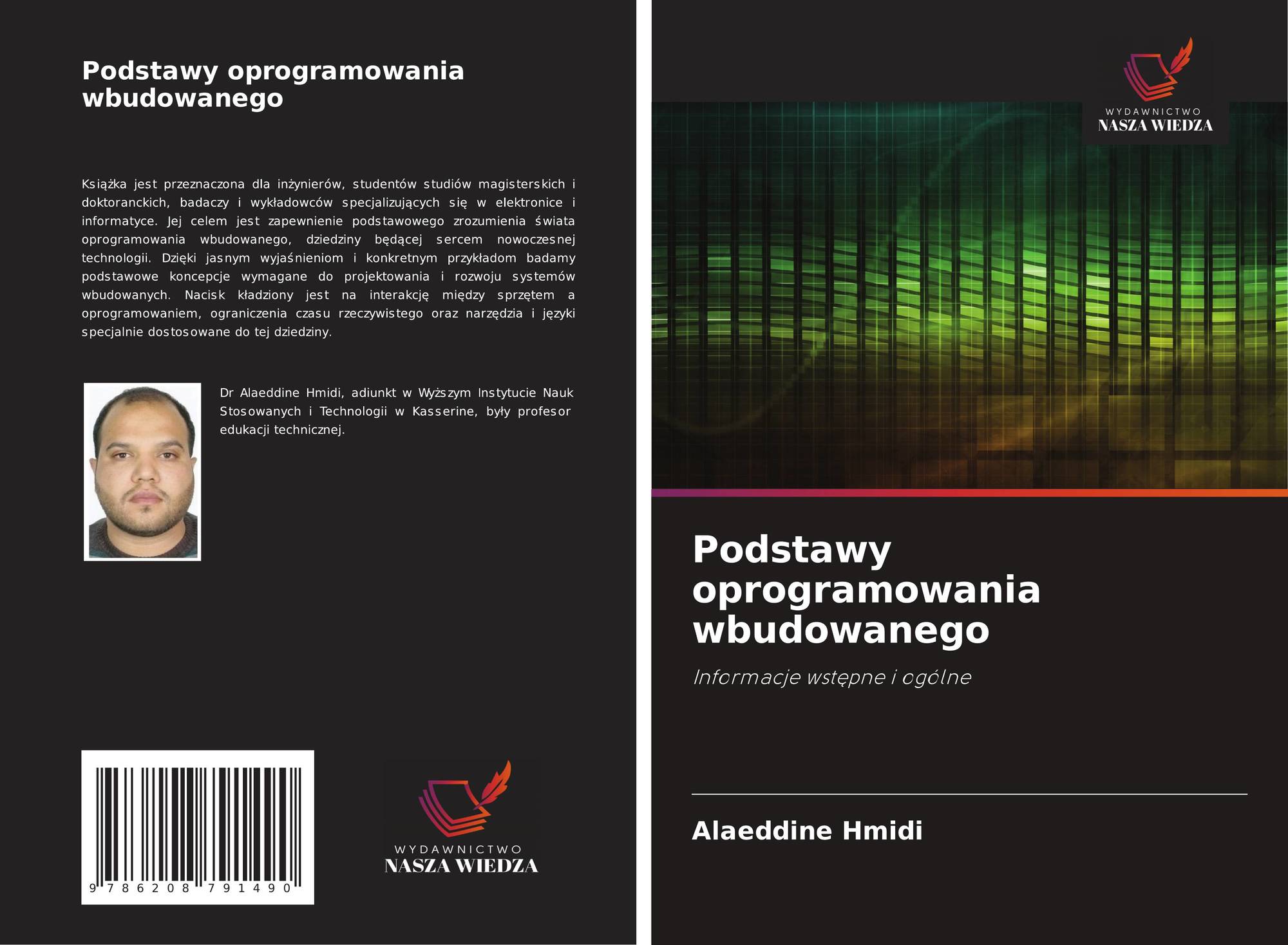 Podstawy oprogramowania wbudowanego

Książka jest przeznaczona dla inżynierów, studentów studiów magisterskich i doktoranckich, badaczy i wykładowców specjalizujących się w elektronice i informatyce. Jej celem jest zapewnienie podstawowego zrozumienia świata oprogramowania wbudowanego, dziedziny będącej sercem nowoczesnej technologii. Dzięki jasnym wyjaśnieniom i konkretnym przykładom badamy podstawowe koncepcje wymagane do projektowania i rozwoju systemów wbudowanych. Nacisk kładziony jest na interakcję między sprzętem a oprogramowaniem, ograniczenia czasu rzeczywistego oraz narzędzia i języki specjalnie dostosowane do tej dziedziny.

Dr Alaeddine Hmidi, adiunkt w Wyższym Instytucie Nauk Stosowanych i Technologii w Kasserine, były profesor edukacji technicznej.

9 786208 791490

WYDAWNICTWO
NASZA WIEDZA

WYDAWNICTWO
NASZA WIEDZA

Podstawy oprogramowania wbudowanego

Informacje wstępne i ogólne

Alaeddine Hmidi